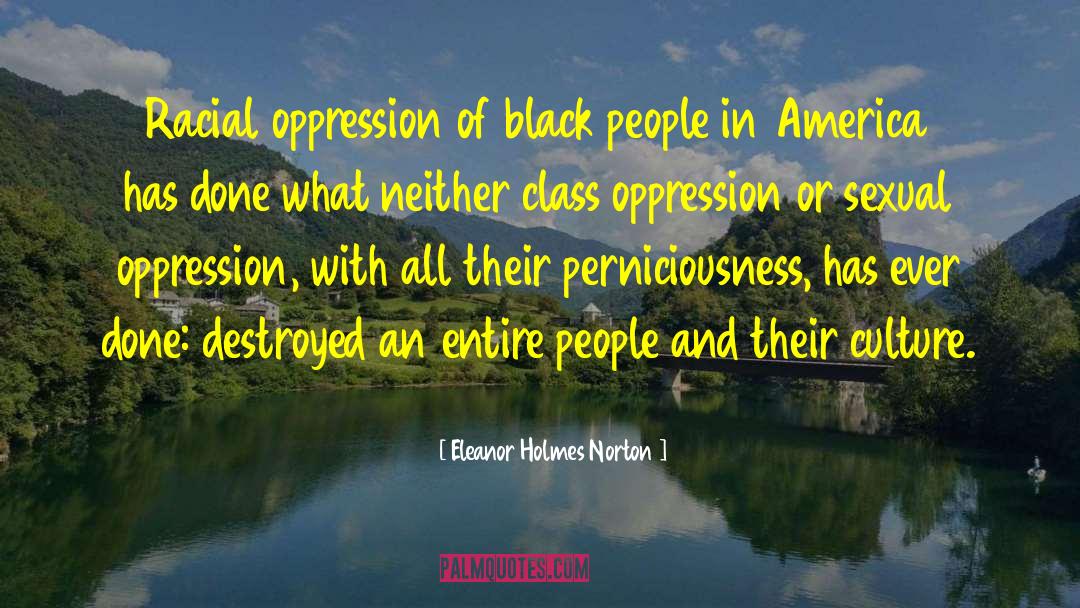 Racial oppression of black people in America has done what neither class oppression or sexual oppression, with all their perniciousness, has ever done: destroyed an entire people and their culture.

[ Eleanor Holmes Norton ]

PALMQUOTES.COM